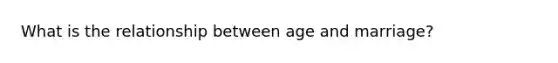 What is the relationship between age and marriage?